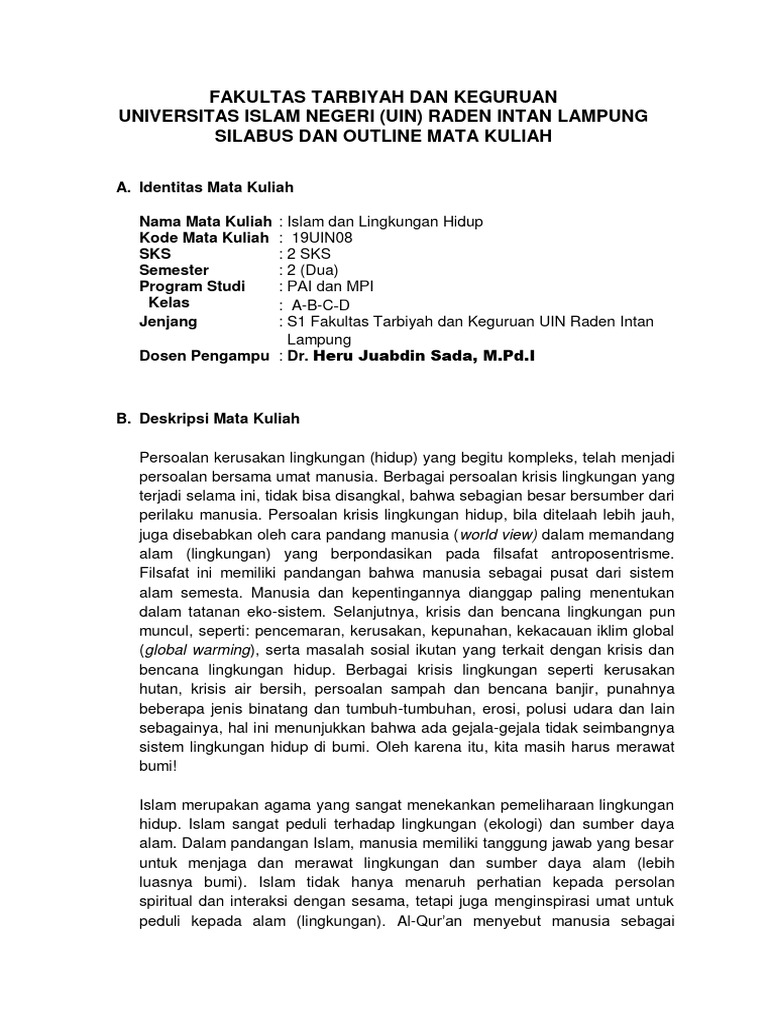 FAKULTAS TARBIYAH DAN KEGURUAN
UNIVERSITAS ISLAM NEGERI (UIN) RADEN INTAN LAMPUNG
SILABUS DAN OUTLINE MATA KULIAH

A. Identitas Mata Kuliah

Nama Mata Kuliah : Islam dan Lingkungan Hidup
Kode Mata Kuliah : 19UIN08
SKS : 2 SKS
Semester : 2 (Dua)
Program Studi : PAI dan MPI
Kelas : A-B-C-D
Jenjang : S1 Fakultas Tarbiyah dan Keguruan UIN Raden Intan Lampung
Dosen Pengampu : Dr. Heru Juabdin Sada, M.Pd.I

B. Deskripsi Mata Kuliah

Persoalan kerusakan lingkungan (hidup) yang begitu kompleks, telah menjadi persoalan bersama umat manusia. Berbagai persoalan krisis lingkungan yang terjadi selama ini, tidak bisa disangkal, bahwa sebagian besar bersumber dari perilaku manusia. Persoalan krisis lingkungan hidup, bila ditelaah lebih jauh, juga disebabkan oleh cara pandang manusia (world view) dalam memandang alam (lingkungan) yang berpondasikan pada filsafat antroposentrisme. Filsafat ini memiliki pandangan bahwa manusia sebagai pusat dari sistem alam semesta. Manusia dan kepentingannya dianggap paling menentukan dalam tatanan eko-sistem. Selanjutnya, krisis dan bencana lingkungan pun muncul, seperti: pencemaran, kerusakan, kepunahan, kekacauan iklim global (global warming), serta masalah sosial ikutan yang terkait dengan krisis dan bencana lingkungan hidup. Berbagai krisis lingkungan seperti kerusakan hutan, krisis air bersih, persoalan sampah dan bencana banjir, punahnya beberapa jenis binatang dan tumbuh-tumbuhan, erosi, polusi udara dan lain sebagainya, hal ini menunjukkan bahwa ada gejala-gejala tidak seimbangnya sistem lingkungan hidup di bumi. Oleh karena itu, kita masih harus merawat bumi!

Islam merupakan agama yang sangat menekankan pemeliharaan lingkungan hidup. Islam sangat peduli terhadap lingkungan (ekologi) dan sumber daya alam. Dalam pandangan Islam, manusia memiliki tanggung jawab yang besar untuk menjaga dan merawat lingkungan dan sumber daya alam (lebih luasnya bumi). Islam tidak hanya menaruh perhatian kepada persolan spiritual dan interaksi dengan sesama, tetapi juga menginspirasi umat untuk peduli kepada alam (lingkungan). Al-Qur'an menyebut manusia sebagai